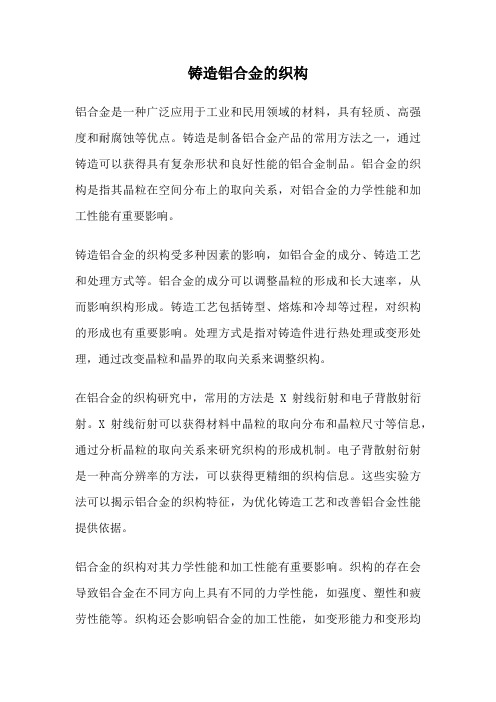 铸造铝合金的织构

铝合金是一种广泛应用于工业和民用领域的材料，具有轻质、高强度和耐腐蚀等优点。铸造是制备铝合金产品的常用方法之一，通过铸造可以获得具有复杂形状和良好性能的铝合金制品。铝合金的织构是指其晶粒在空间分布上的取向关系，对铝合金的力学性能和加工性能有重要影响。

铸造铝合金的织构受多种因素的影响，如铝合金的成分、铸造工艺和处理方式等。铝合金的成分可以调整晶粒的形成和长大速率，从而影响织构形成。铸造工艺包括铸型、熔炼和冷却等过程，对织构的形成也有重要影响。处理方式是指对铸造件进行热处理或变形处理，通过改变晶粒和晶界的取向关系来调整织构。

在铝合金的织构研究中，常用的方法是 X 射线衍射和电子背散射衍射。X 射线衍射可以获得材料中晶粒的取向分布和晶粒尺寸等信息，通过分析晶粒的取向关系来研究织构的形成机制。电子背散射衍射是一种高分辨率的方法，可以获得更精细的织构信息。这些实验方法可以揭示铝合金的织构特征，为优化铸造工艺和改善铝合金性能提供依据。

铝合金的织构对其力学性能和加工性能有重要影响。织构的存在会导致铝合金在不同方向上具有不同的力学性能，如强度、塑性和疲劳性能等。织构还会影响铝合金的加工性能，如变形能力和变形均